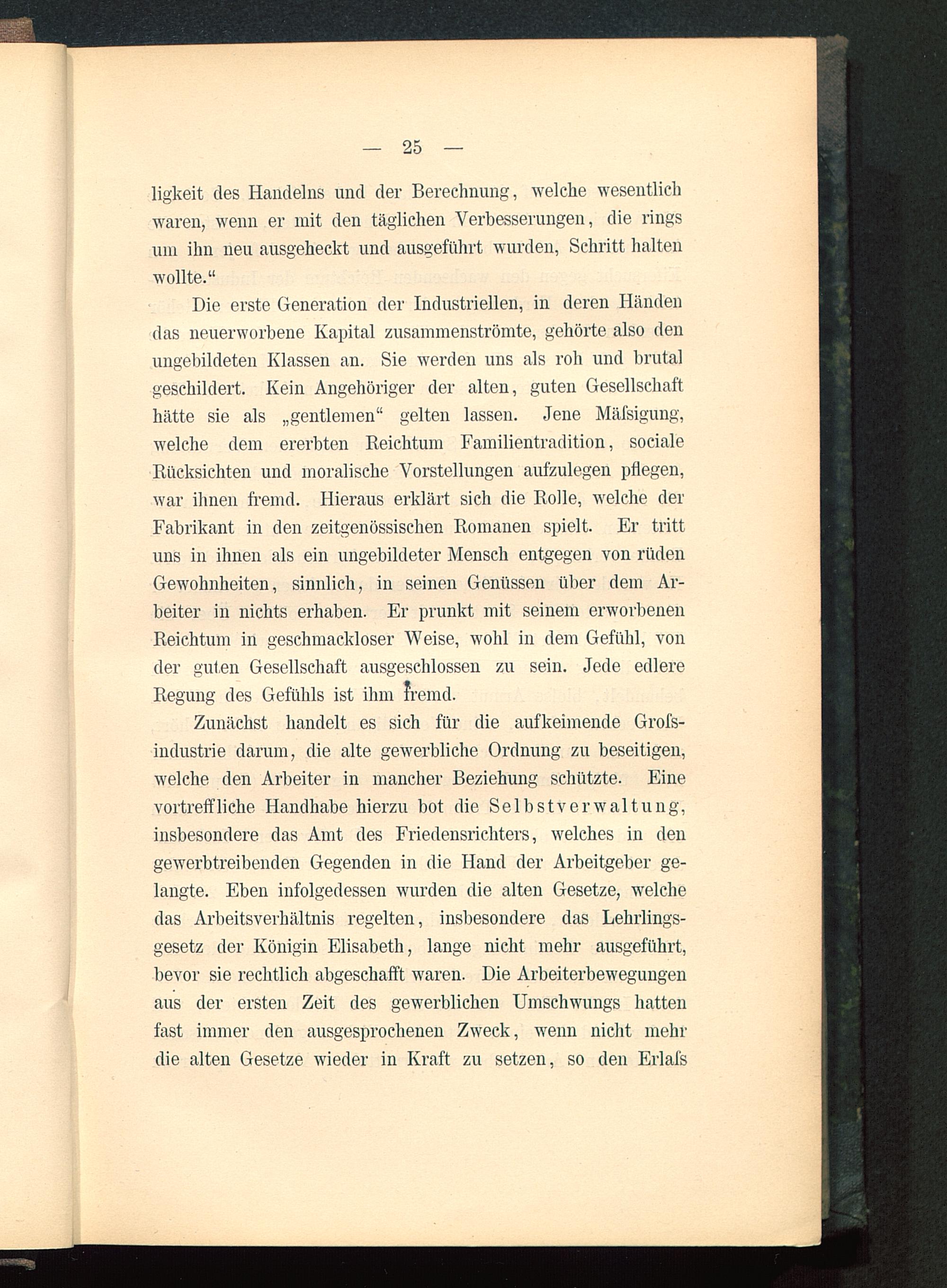 — 25 —

ligkeit des Handelns und der Berechnung, welche wesentlich waren, wenn er mit den täglichen Verbesserungen, die rings um ihn neu ausgeheckt und ausgeführt wurden, Schritt halten wollte.“

Die erste Generation der Industriellen, in deren Händen das neuerworbene Kapital zusammenströmte, gehörte also den ungebildeten Klassen an. Sie werden uns als roh und brutal geschildert. Kein Angehöriger der alten, guten Gesellschaft hätte sie als „gentlemen“ gelten lassen. Jene Mäſsigung, welche dem ererbten Reichtum Familientradition, sociale Rücksichten und moralische Vorstellungen aufzulegen pflegen, war ihnen fremd. Hieraus erklärt sich die Rolle, welche der Fabrikant in den zeitgenössischen Romanen spielt. Er tritt uns in ihnen als ein ungebildeter Mensch entgegen von rüden Gewohnheiten, sinnlich, in seinen Genüssen über dem Arbeiter in nichts erhaben. Er prunkt mit seinem erworbenen Reichtum in geschmackloser Weise, wohl in dem Gefühl, von der guten Gesellschaft ausgeschlossen zu sein. Jede edlere Regung des Gefühls ist ihm fremd.

Zunächst handelt es sich für die aufkeimende Groſsindustrie darum, die alte gewerbliche Ordnung zu beseitigen, welche den Arbeiter in mancher Beziehung schützte. Eine vortreffliche Handhabe hierzu bot die Selbstverwaltung, insbesondere das Amt des Friedensrichters, welches in den gewerbtreibenden Gegenden in die Hand der Arbeitgeber gelangte. Eben infolgedessen wurden die alten Gesetze, welche das Arbeitsverhältnis regelten, insbesondere das Lehrlingsgesetz der Königin Elisabeth, lange nicht mehr ausgeführt, bevor sie rechtlich abgeschafft waren. Die Arbeiterbewegungen aus der ersten Zeit des gewerblichen Umschwungs hatten fast immer den ausgesprochenen Zweck, wenn nicht mehr die alten Gesetze wieder in Kraft zu setzen, so den Erlaſs